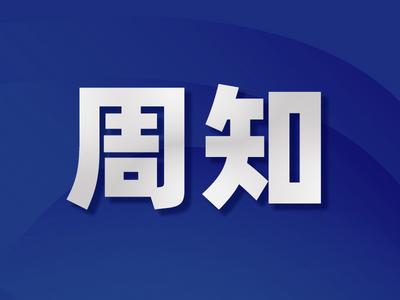 周知